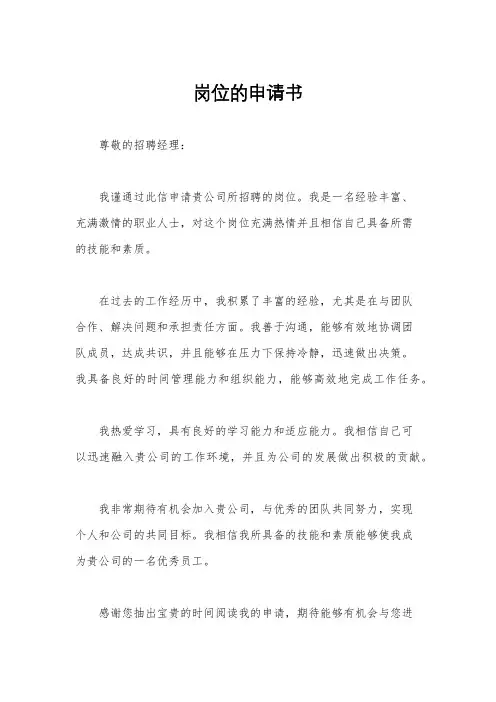 岗位的申请书

尊敬的招聘经理：

我谨通过此信申请贵公司所招聘的岗位。我是一名经验丰富、充满激情的职业人士，对这个岗位充满热情并且相信自己具备所需的技能和素质。

在过去的工作经历中，我积累了丰富的经验，尤其是在与团队合作、解决问题和承担责任方面。我善于沟通，能够有效地协调团队成员，达成共识，并且能够在压力下保持冷静，迅速做出决策。我具备良好的时间管理能力和组织能力，能够高效地完成工作任务。

我热爱学习，具有良好的学习能力和适应能力。我相信自己可以迅速融入贵公司的工作环境，并且为公司的发展做出积极的贡献。

我非常期待有机会加入贵公司，与优秀的团队共同努力，实现个人和公司的共同目标。我相信我所具备的技能和素质能够使我成为贵公司的一名优秀员工。

感谢您抽出宝贵的时间阅读我的申请，期待能够有机会与您进